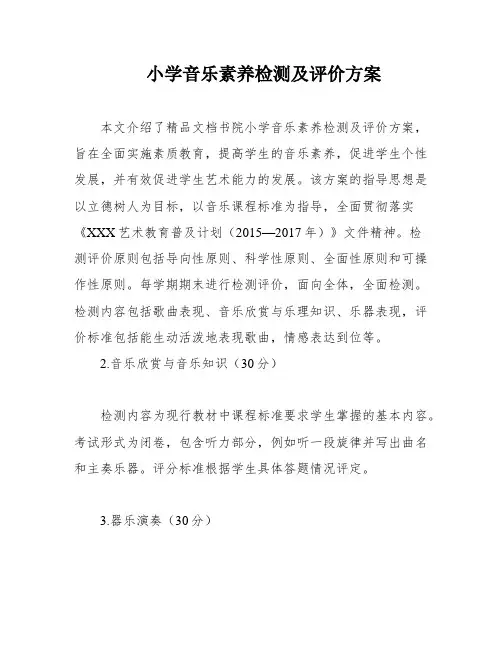 小学音乐素养检测及评价方案

本文介绍了精品文档书院小学音乐素养检测及评价方案，旨在全面实施素质教育，提高学生的音乐素养，促进学生个性发展，并有效促进学生艺术能力的发展。该方案的指导思想是以立德树人为目标，以音乐课程标准为指导，全面贯彻落实《XXX艺术教育普及计划（2015—2017年）》文件精神。检测评价原则包括导向性原则、科学性原则、全面性原则和可操作性原则。每学期期末进行检测评价，面向全体，全面检测。检测内容包括歌曲表现、音乐欣赏与乐理知识、乐器表现，评价标准包括能生动活泼地表现歌曲，情感表达到位等。

2.音乐欣赏与音乐知识（30分）

检测内容为现行教材中课程标准要求学生掌握的基本内容。考试形式为闭卷，包含听力部分，例如听一段旋律并写出曲名和主奏乐器。评分标准根据学生具体答题情况评定。

3.器乐演奏（30分）